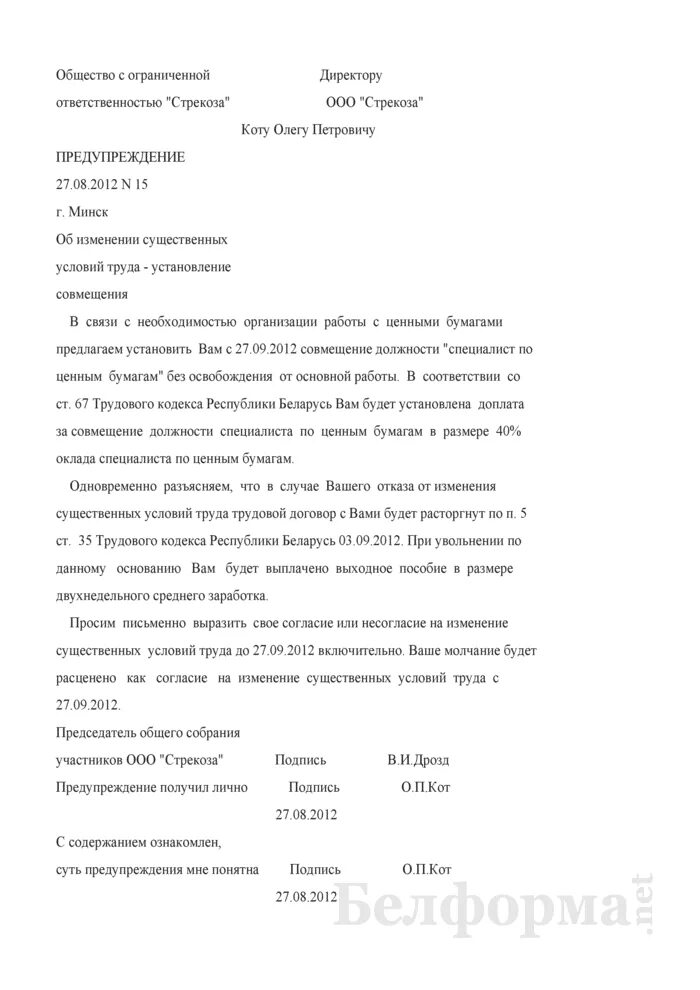 Общество с ограниченной ответственностью "Стрекоза"

Директору ООО "Стрекоза" Коту Олегу Петровичу

ПРЕДУПРЕЖДЕНИЕ
27.08.2012 N 15
г. Минск

Об изменении существенных условий труда - установление совмещения

В связи с необходимостью организации работы с ценными бумагами предлагаем установить Вам с 27.09.2012 совмещение должности "специалист по ценным бумагам" без освобождения от основной работы. В соответствии со ст. 67 Трудового кодекса Республики Беларусь Вам будет установлена доплата за совмещение должности специалиста по ценным бумагам в размере 40% оклада специалиста по ценным бумагам.

Одновременно разъясняем, что в случае Вашего отказа от изменения существенных условий труда трудовой договор с Вами будет расторгнут по п. 5 ст. 35 Трудового кодекса Республики Беларусь 03.09.2012. При увольнении по данному основанию Вам будет выплачено выходное пособие в размере двухнедельного среднего заработка.

Просим письменно выразить свое согласие или несогласие на изменение существенных условий труда до 27.09.2012 включительно. Ваше молчание будет расценено как согласие на изменение существенных условий труда с 27.09.2012.

Председатель общего собрания участников ООО "Стрекоза" Подпись В.И.Дрозд

Предупреждение получил лично Подпись О.П.Кот
27.08.2012

С содержанием ознакомлен, суть предупреждения мне понятна Подпись О.П.Кот
27.08.2012

Белформа.net